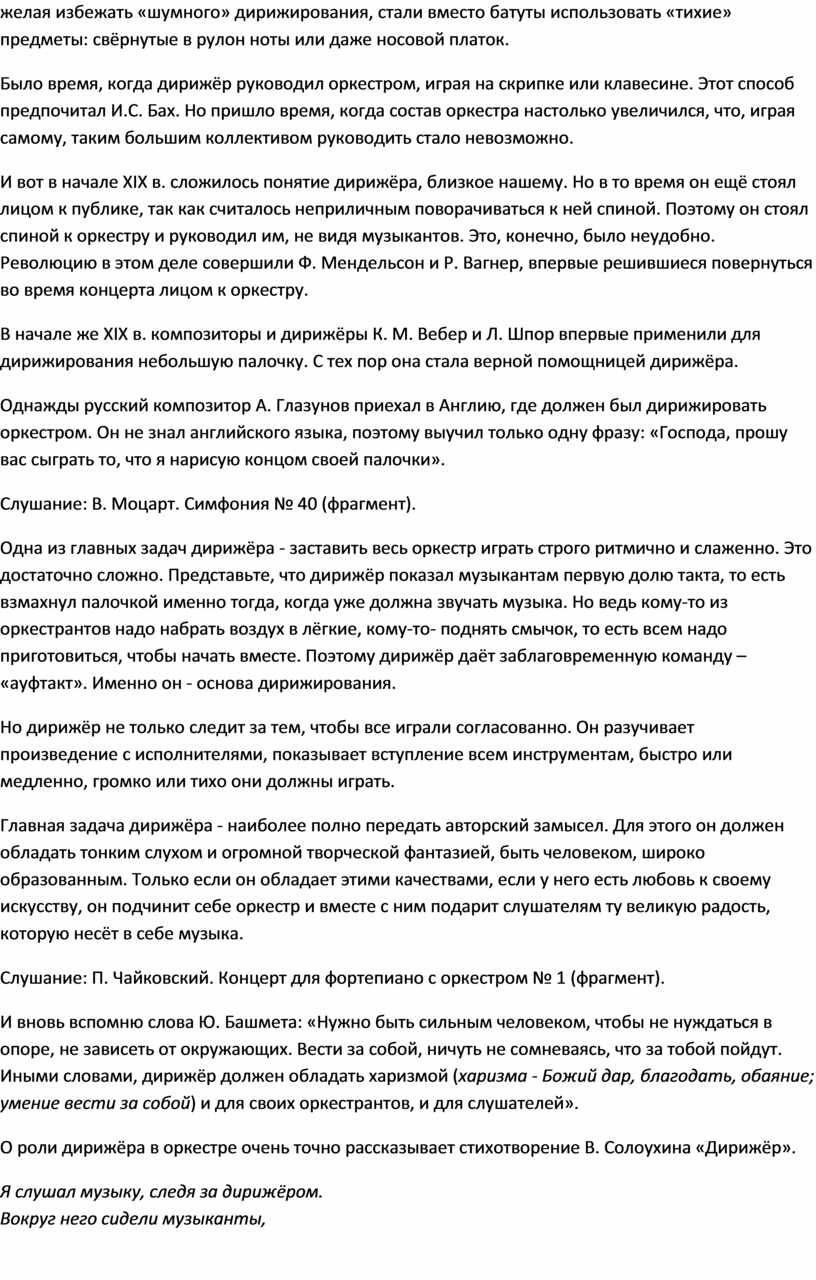 желая избежать «шумного» дирижирования, стали вместо батуты использовать «тихие» предметы: свёрнутые в рулон ноты или даже носовой платок.

Было время, когда дирижёр руководил оркестром, играя на скрипке или клавесине. Этот способ предпочитал И.С. Бах. Но пришло время, когда состав оркестра настолько увеличился, что, играя самому, таким большим коллективом руководить стало невозможно.

И вот в начале XIX в. сложилось понятие дирижёра, близкое нашему. Но в то время он ещё стоял лицом к публике, так как считалось неприличным поворачиваться к ней спиной. Поэтому он стоял спиной к оркестру и руководил им, не видя музыкантов. Это, конечно, было неудобно. Революцию в этом деле совершили Ф. Мендельсон и Р. Вагнер, впервые решившиеся повернуться во время концерта лицом к оркестру.

В начале же XIX в. композиторы и дирижёры К. М. Вебер и Л. Шпор впервые применили для дирижирования небольшую палочку. С тех пор она стала верной помощницей дирижёра.

Однажды русский композитор А. Глазунов приехал в Англию, где должен был дирижировать оркестром. Он не знал английского языка, поэтому выучил только одну фразу: «Господа, прошу вас сыграть то, что я нарисую концом своей палочки».

Слушание: В. Моцарт. Симфония № 40 (фрагмент).

Одна из главных задач дирижёра - заставить весь оркестр играть строго ритмично и слаженно. Это достаточно сложно. Представьте, что дирижёр показал музыкантам первую долю такта, то есть взмахнул палочкой именно тогда, когда уже должна звучать музыка. Но ведь кому-то из оркестрантов надо набрать воздух в лёгкие, кому-то- поднять смычок, то есть всем надо приготовиться, чтобы начать вместе. Поэтому дирижёр даёт заблаговременную команду – «ауфтакт». Именно он - основа дирижирования.

Но дирижёр не только следит за тем, чтобы все играли согласованно. Он разучивает произведение с исполнителями, показывает вступление всем инструментам, быстро или медленно, громко или тихо они должны играть.

Главная задача дирижёра - наиболее полно передать авторский замысел. Для этого он должен обладать тонким слухом и огромной творческой фантазией, быть человеком, широко образованным. Только если он обладает этими качествами, если у него есть любовь к своему искусству, он подчинит себе оркестр и вместе с ним подарит слушателям ту великую радость, которую несёт в себе музыка.

Слушание: П. Чайковский. Концерт для фортепиано с оркестром № 1 (фрагмент).

И вновь вспомню слова Ю. Башмета: «Нужно быть сильным человеком, чтобы не нуждаться в опоре, не зависеть от окружающих. Вести за собой, ничуть не сомневаясь, что за тобой пойдут. Иными словами, дирижёр должен обладать харизмой (харизма - Божий дар, благодать, обаяние; умение вести за собой) и для своих оркестрантов, и для слушателей».

О роли дирижёра в оркестре очень точно рассказывает стихотворение В. Солоухина «Дирижёр».

Я слушал музыку, следя за дирижёром.
Вокруг него сидели музыканты,